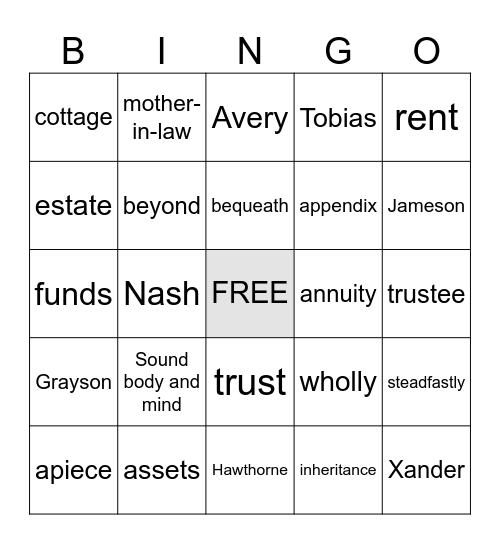 | B | I | N | G | O |
|---|---|---|---|---|
| cottage | mother-in-law | Avery | Tobias | rent |
| estate | beyond | bequeath | appendix | Jameson |
| funds | Nash | FREE | annuity | trustee |
| Grayson | Sound body and mind | trust | wholly | steadfastly |
| apiece | assets | Hawthorne | inheritance | Xander |